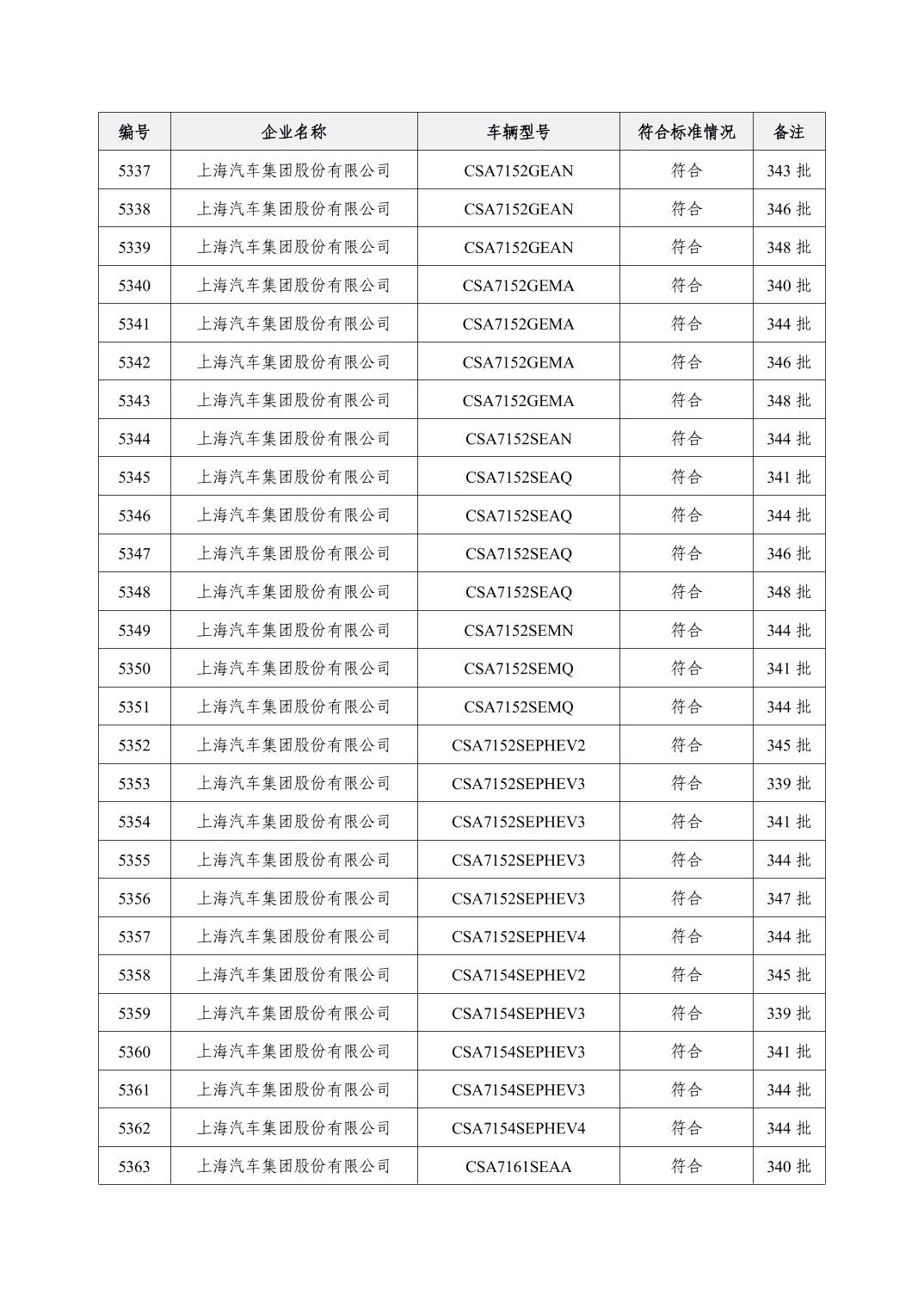 | 编号 | 企业名称 | 车辆型号 | 符合标准情况 | 备注 |
|---|---|---|---|---|
| 5337 | 上海汽车集团股份有限公司 | CSA7152GEAN | 符合 | 343 批 |
| 5338 | 上海汽车集团股份有限公司 | CSA7152GEAN | 符合 | 346 批 |
| 5339 | 上海汽车集团股份有限公司 | CSA7152GEAN | 符合 | 348 批 |
| 5340 | 上海汽车集团股份有限公司 | CSA7152GEMA | 符合 | 340 批 |
| 5341 | 上海汽车集团股份有限公司 | CSA7152GEMA | 符合 | 344 批 |
| 5342 | 上海汽车集团股份有限公司 | CSA7152GEMA | 符合 | 346 批 |
| 5343 | 上海汽车集团股份有限公司 | CSA7152GEMA | 符合 | 348 批 |
| 5344 | 上海汽车集团股份有限公司 | CSA7152SEAN | 符合 | 344 批 |
| 5345 | 上海汽车集团股份有限公司 | CSA7152SEAQ | 符合 | 341 批 |
| 5346 | 上海汽车集团股份有限公司 | CSA7152SEAQ | 符合 | 344 批 |
| 5347 | 上海汽车集团股份有限公司 | CSA7152SEAQ | 符合 | 346 批 |
| 5348 | 上海汽车集团股份有限公司 | CSA7152SEAQ | 符合 | 348 批 |
| 5349 | 上海汽车集团股份有限公司 | CSA7152SEMN | 符合 | 344 批 |
| 5350 | 上海汽车集团股份有限公司 | CSA7152SEMQ | 符合 | 341 批 |
| 5351 | 上海汽车集团股份有限公司 | CSA7152SEMQ | 符合 | 344 批 |
| 5352 | 上海汽车集团股份有限公司 | CSA7152SEPHEV2 | 符合 | 345 批 |
| 5353 | 上海汽车集团股份有限公司 | CSA7152SEPHEV3 | 符合 | 339 批 |
| 5354 | 上海汽车集团股份有限公司 | CSA7152SEPHEV3 | 符合 | 341 批 |
| 5355 | 上海汽车集团股份有限公司 | CSA7152SEPHEV3 | 符合 | 344 批 |
| 5356 | 上海汽车集团股份有限公司 | CSA7152SEPHEV3 | 符合 | 347 批 |
| 5357 | 上海汽车集团股份有限公司 | CSA7152SEPHEV4 | 符合 | 344 批 |
| 5358 | 上海汽车集团股份有限公司 | CSA7154SEPHEV2 | 符合 | 345 批 |
| 5359 | 上海汽车集团股份有限公司 | CSA7154SEPHEV3 | 符合 | 339 批 |
| 5360 | 上海汽车集团股份有限公司 | CSA7154SEPHEV3 | 符合 | 341 批 |
| 5361 | 上海汽车集团股份有限公司 | CSA7154SEPHEV3 | 符合 | 344 批 |
| 5362 | 上海汽车集团股份有限公司 | CSA7154SEPHEV4 | 符合 | 344 批 |
| 5363 | 上海汽车集团股份有限公司 | CSA7161SEAA | 符合 | 340 批 |